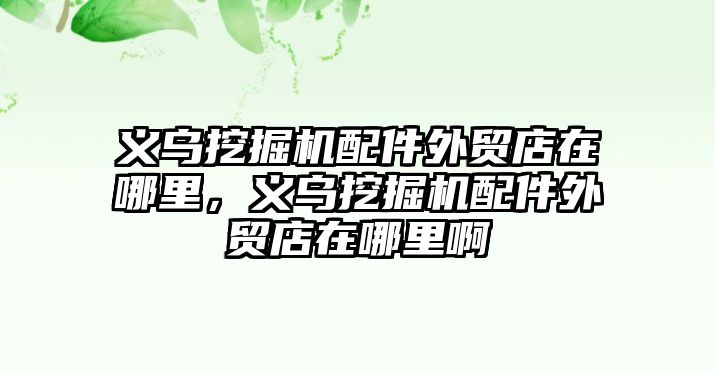 义乌挖掘机配件外贸店在哪里，义乌挖掘机配件外贸店在哪里啊